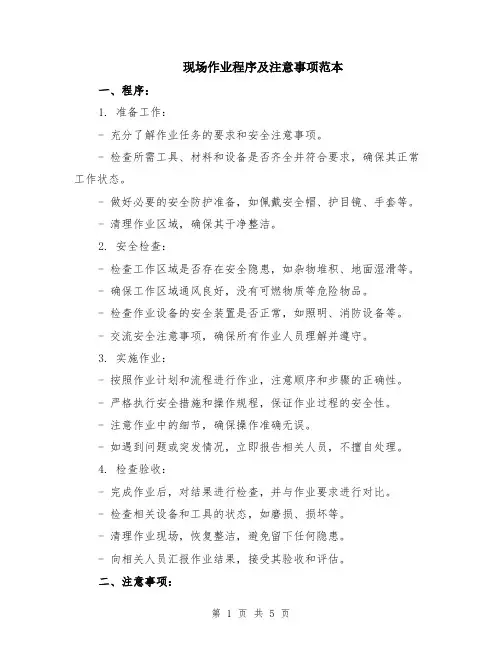 现场作业程序及注意事项范本

一、程序：

1. 准备工作：

- 充分了解作业任务的要求和安全注意事项。

- 检查所需工具、材料和设备是否齐全并符合要求，确保其正常工作状态。

- 做好必要的安全防护准备，如佩戴安全帽、护目镜、手套等。

- 清理作业区域，确保其干净整洁。

2. 安全检查：

- 检查工作区域是否存在安全隐患，如杂物堆积、地面湿滑等。

- 确保工作区域通风良好，没有可燃物质等危险物品。

- 检查作业设备的安全装置是否正常，如照明、消防设备等。

- 交流安全注意事项，确保所有作业人员理解并遵守。

3. 实施作业：

- 按照作业计划和流程进行作业，注意顺序和步骤的正确性。

- 严格执行安全措施和操作规程，保证作业过程的安全性。

- 注意作业中的细节，确保操作准确无误。

- 如遇到问题或突发情况，立即报告相关人员，不擅自处理。

4. 检查验收：

- 完成作业后，对结果进行检查，并与作业要求进行对比。

- 检查相关设备和工具的状态，如磨损、损坏等。

- 清理作业现场，恢复整洁，避免留下任何隐患。

- 向相关人员汇报作业结果，接受其验收和评估。

二、注意事项：

第 1 页 共 5 页